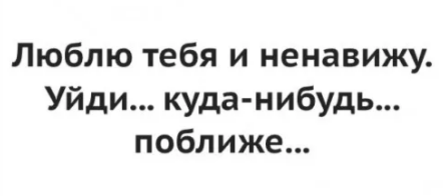 Люблю тебя и ненавижу. Уйди... куда-нибудь... поближе...